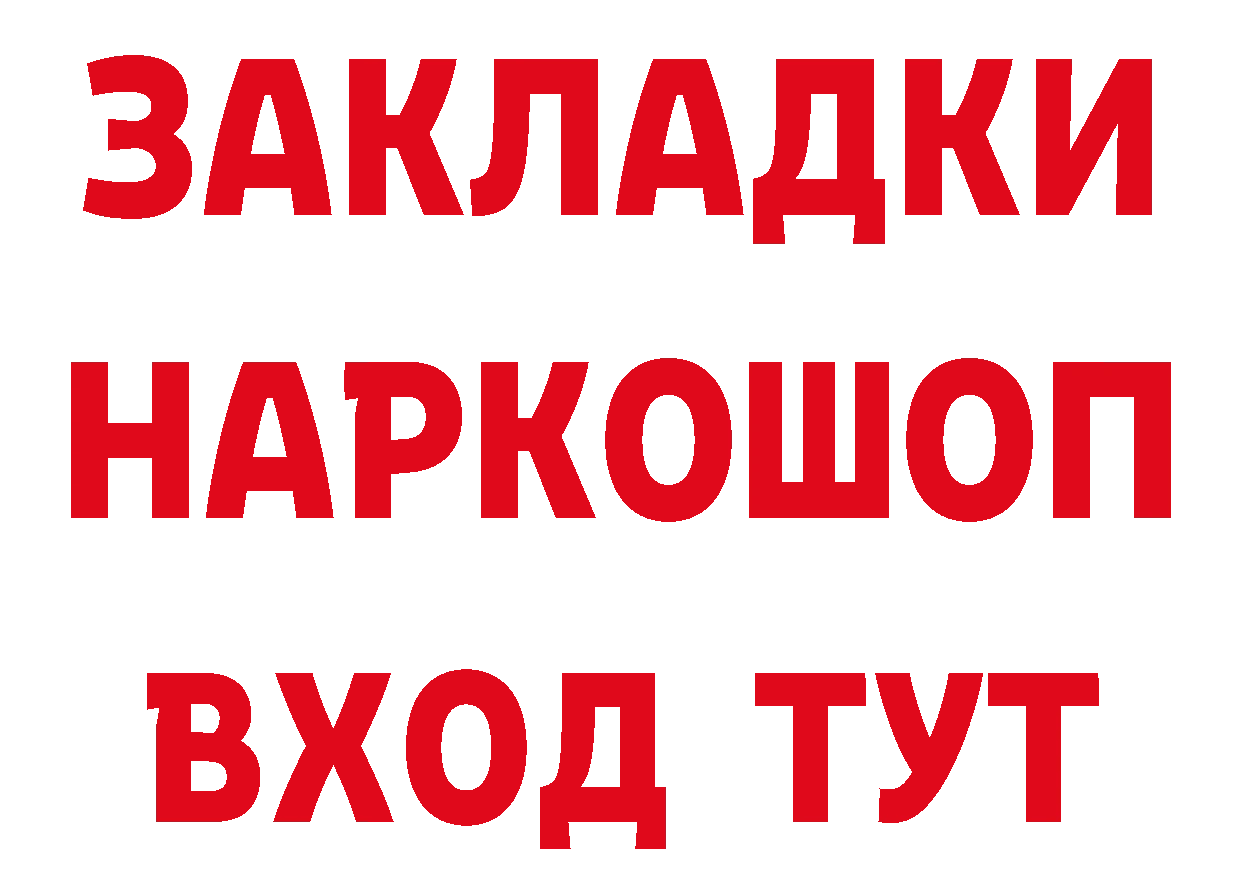 ЗАКЛАДКИ НАРКОШОП ВХОД ТУТ